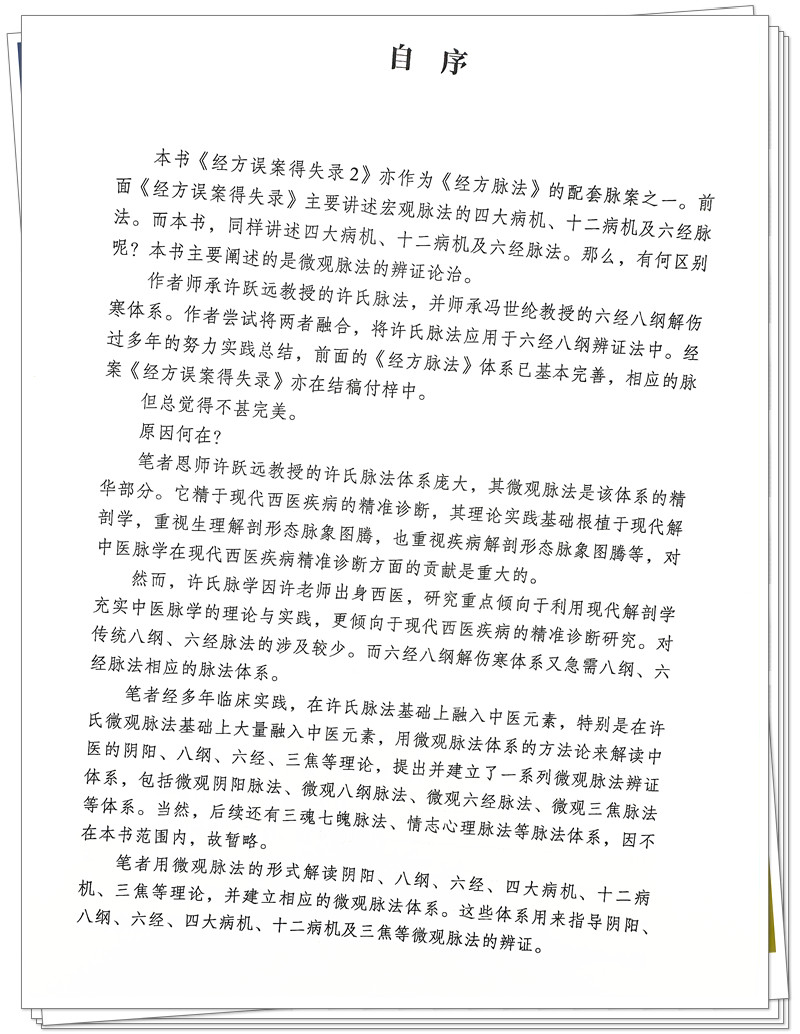 自 序

本书《经方误案得失录2》亦作为《经方脉法》的配套脉案之一。前面《经方误案得失录》主要讲述宏观脉法的四大病机、十二病机及六经脉法。而本书，同样讲述四大病机、十二病机及六经脉法。那么，有何区别呢？本书主要阐述的是微观脉法的辨证论治。

作者师承许跃远教授的许氏脉法，并师承冯世纶教授的六经八纲解伤寒体系。作者尝试将两者融合，将许氏脉法应用于六经八纲辨证法中。经过多年的努力实践总结，前面的《经方脉法》体系已基本完善，相应的脉案《经方误案得失录》亦在结稿付梓中。

但总觉得不甚完美。

原因何在？

笔者恩师许跃远教授的许氏脉法体系庞大，其微观脉法是该体系的精华部分。它精于现代西医疾病的精准诊断，其理论实践基础根植于现代解剖学，重视生理解剖形态脉象图腾，也重视疾病解剖形态脉象图腾等，对中医脉学在现代西医疾病精准诊断方面的贡献是重大的。

然而，许氏脉学因许老师出身西医，研究重点倾向于利用现代解剖学充实中医脉学的理论与实践，更倾向于现代西医疾病的精准诊断研究。对传统八纲、六经脉法的涉及较少。而六经八纲解伤寒体系又急需八纲、六经脉法相应的脉法体系。

笔者经多年临床实践，在许氏脉法基础上融入中医元素，特别是在许氏微观脉法基础上大量融入中医元素，用微观脉法体系的方法论来解读中医的阴阳、八纲、六经、三焦等理论，提出并建立了一系列微观脉法辨证体系，包括微观阴阳脉法、微观八纲脉法、微观六经脉法、微观三焦脉法等体系。当然，后续还有三魂七魄脉法、情志心理脉法等脉法体系，因不在本书范围内，故暂略。

笔者用微观脉法的形式解读阴阳、八纲、六经、四大病机、十二病机、三焦等理论，并建立相应的微观脉法体系。这些体系用来指导阴阳、八纲、六经、四大病机、十二病机及三焦等微观脉法的辨证。